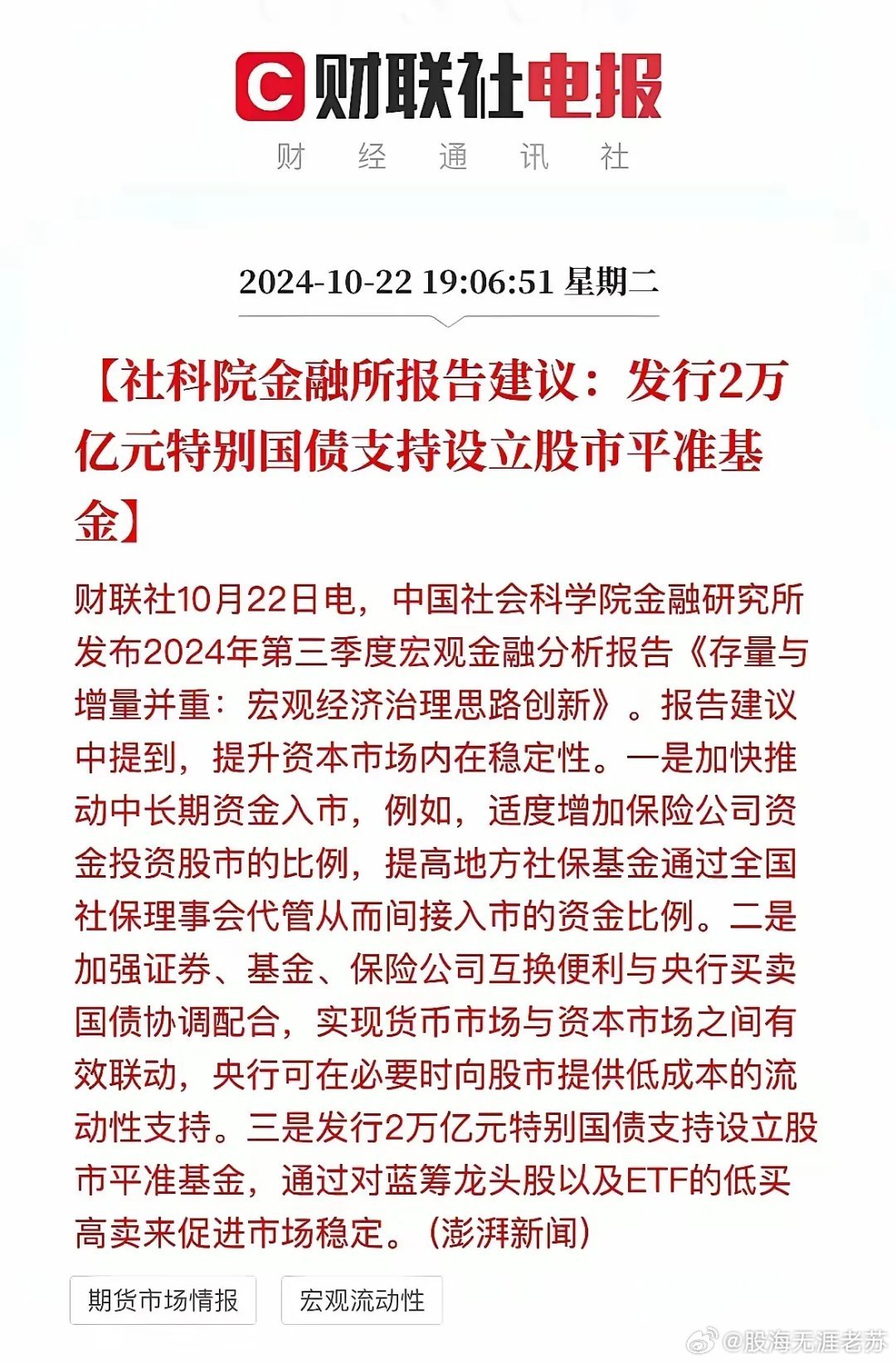 财联社电报
财 经 通 讯 社

2024-10-22 19:06:51 星期二

【社科院金融所报告建议：发行2万亿元特别国债支持设立股市平准基金】

财联社10月22日电，中国社会科学院金融研究所发布2024年第三季度宏观金融分析报告《存量与增量并重：宏观经济治理思路创新》。报告建议中提到，提升资本市场内在稳定性。一是加快推动中长期资金入市，例如，适度增加保险公司资金投资股市的比例，提高地方社保基金通过全国社保理事会代管从而间接入市的资金比例。二是加强证券、基金、保险公司互换便利与央行买卖国债协调配合，实现货币市场与资本市场之间有效联动，央行可在必要时向股市提供低成本的流动性支持。三是发行2万亿元特别国债支持设立股市平准基金，通过对蓝筹龙头股以及ETF的低买高卖来促进市场稳定。（澎湃新闻）

期货市场情报 宏观流动性

@股海无涯老苏